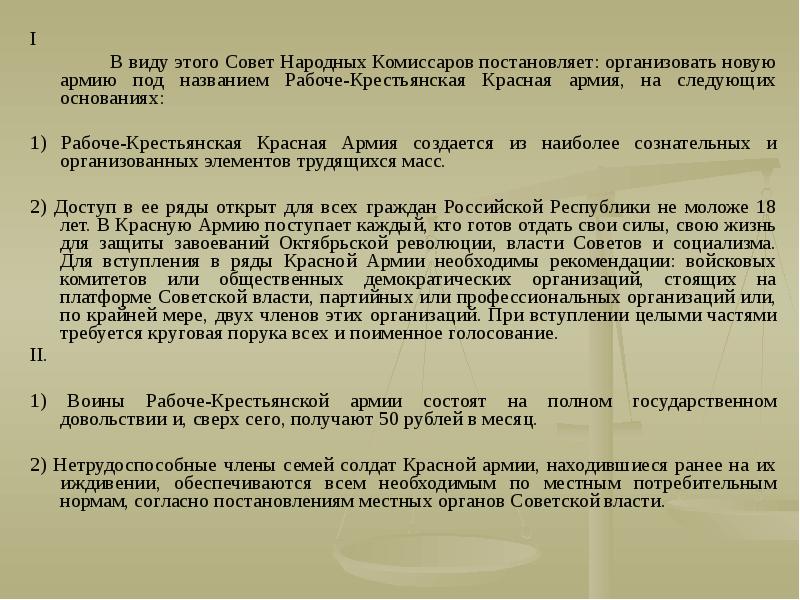 I

В виду этого Совет Народных Комиссаров постановляет: организовать новую армию под названием Рабоче-Крестьянская Красная армия, на следующих основаниях:

1) Рабоче-Крестьянская Красная Армия создается из наиболее сознательных и организованных элементов трудящихся масс.

2) Доступ в ее ряды открыт для всех граждан Российской Республики не моложе 18 лет. В Красную Армию поступает каждый, кто готов отдать свои силы, свою жизнь для защиты завоеваний Октябрьской революции, власти Советов и социализма. Для вступления в ряды Красной Армии необходимы рекомендации: войсковых комитетов или общественных демократических организаций, стоящих на платформе Советской власти, партийных или профессиональных организаций или, по крайней мере, двух членов этих организаций. При вступлении целыми частями требуется круговая порука всех и поименное голосование.

II.

1) Воины Рабоче-Крестьянской армии состоят на полном государственном довольствии и, сверх сего, получают 50 рублей в месяц.

2) Нетрудоспособные члены семей солдат Красной армии, находившиеся ранее на их иждивении, обеспечиваются всем необходимым по местным потребительным нормам, согласно постановлениям местных органов Советской власти.